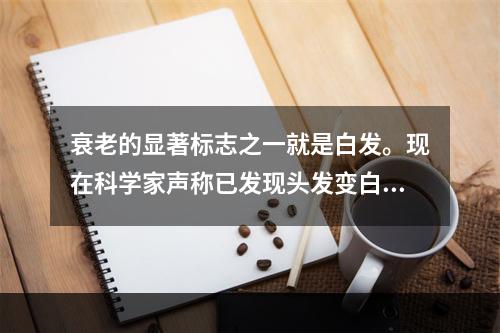 衰老的显著标志之一就是白发。现在科学家声称已发现头发变白…